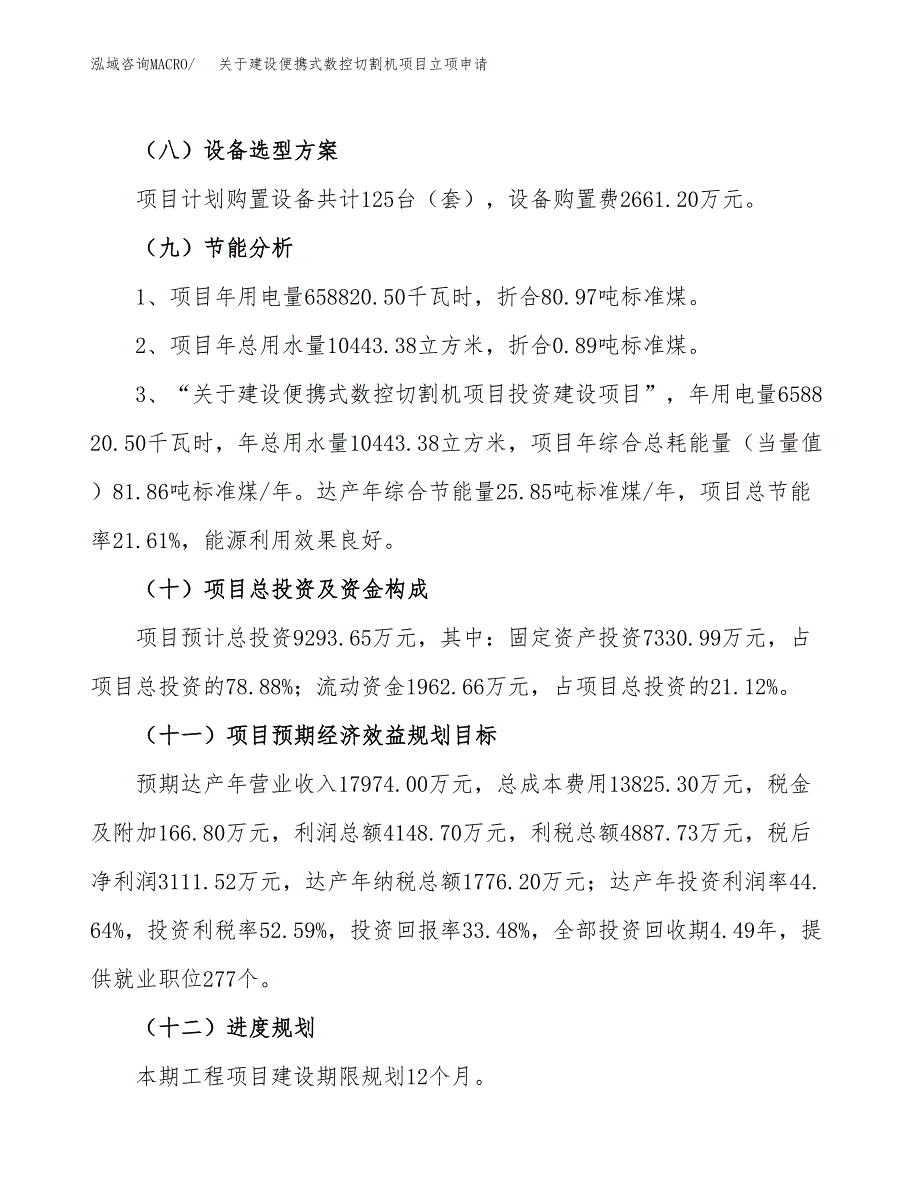 泓域咨询MACRO/ 关于建设便携式数控切割机项目立项申请

（八）设备选型方案

项目计划购置设备共计125台（套），设备购置费2661.20万元。

（九）节能分析

1、项目年用电量658820.50千瓦时，折合80.97吨标准煤。

2、项目年总用水量10443.38立方米，折合0.89吨标准煤。

3、“关于建设便携式数控切割机项目投资建设项目”，年用电量658820.50千瓦时，年总用水量10443.38立方米，项目年综合总耗能量（当量值）81.86吨标准煤/年。达产年综合节能量25.85吨标准煤/年，项目总节能率21.61%，能源利用效果良好。

（十）项目总投资及资金构成

项目预计总投资9293.65万元，其中：固定资产投资7330.99万元，占项目总投资的78.88%；流动资金1962.66万元，占项目总投资的21.12%。

（十一）项目预期经济效益规划目标

预期达产年营业收入17974.00万元，总成本费用13825.30万元，税金及附加166.80万元，利润总额4148.70万元，利税总额4887.73万元，税后净利润3111.52万元，达产年纳税总额1776.20万元；达产年投资利润率44.64%，投资利税率52.59%，投资回报率33.48%，全部投资回收期4.49年，提供就业职位277个。

（十二）进度规划

本期工程项目建设期限规划12个月。